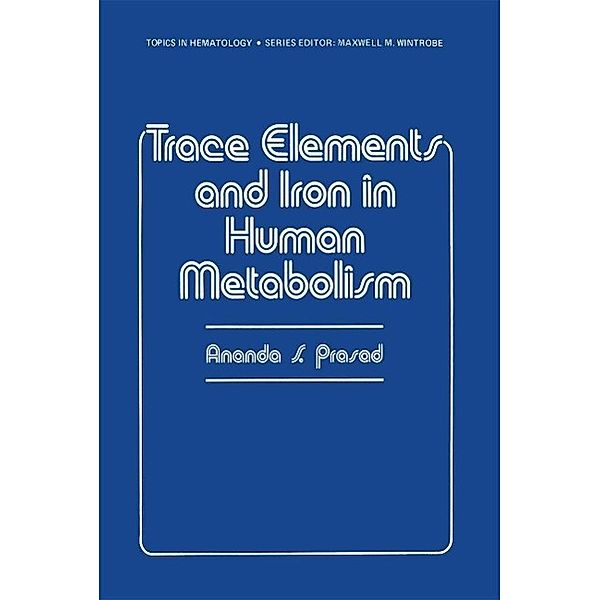 TOPICS IN HEMATOLOGY • SERIES EDITOR: MAXWELL M. WINTROBE

Trace Elements and Iron in Human Metabolism

Ananda S. Prasad